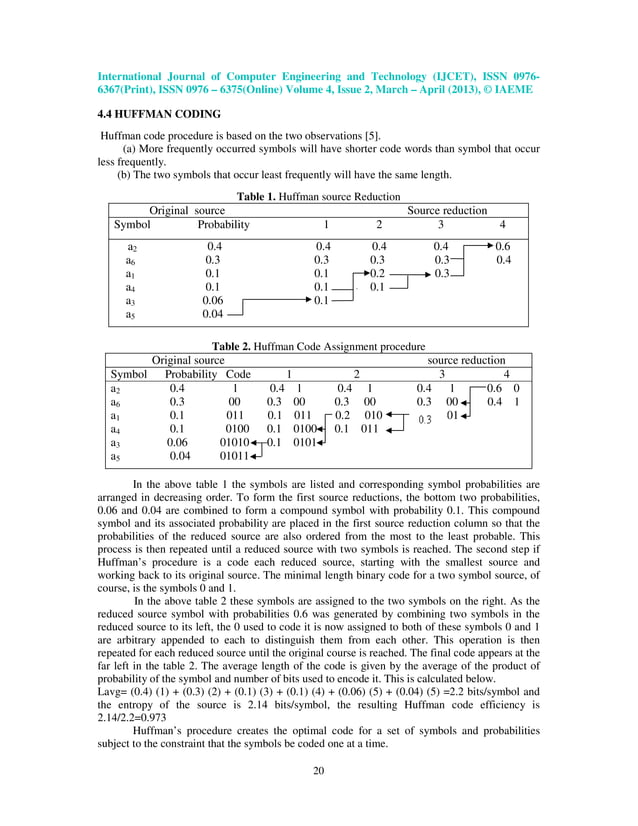 International Journal of Computer Engineering and Technology (IJCET), ISSN 0976-6367(Print), ISSN 0976 – 6375(Online) Volume 4, Issue 2, March – April (2013), © IAEME

4.4 HUFFMAN CODING

Huffman code procedure is based on the two observations [5].
(a) More frequently occurred symbols will have shorter code words than symbol that occur less frequently.
(b) The two symbols that occur least frequently will have the same length.

Table 1. Huffman source Reduction

| Original source | | Source reduction | | | |
|---|---|---|---|---|---|
| Symbol | Probability | 1 | 2 | 3 | 4 |
| $a_2$ | 0.4 | 0.4 | 0.4 | 0.4 | 0.6 |
| $a_6$ | 0.3 | 0.3 | 0.3 | 0.3 | 0.4 |
| $a_1$ | 0.1 | 0.1 | 0.2 | 0.3 | |
| $a_4$ | 0.1 | 0.1 | 0.1 | | |
| $a_3$ | 0.06 | 0.1 | | | |
| $a_5$ | 0.04 | | | | |

Table 2. Huffman Code Assignment procedure

| Original source | | | source reduction | | | | | | | |
|---|---|---|---|---|---|---|---|---|---|---|
| Symbol | Probability | Code | 1 | | 2 | | 3 | | 4 | |
| $a_2$ | 0.4 | 1 | 0.4 | 1 | 0.4 | 1 | 0.4 | 1 | 0.6 | 0 |
| $a_6$ | 0.3 | 00 | 0.3 | 00 | 0.3 | 00 | 0.3 | 00 | 0.4 | 1 |
| $a_1$ | 0.1 | 011 | 0.1 | 011 | 0.2 | 010 | 0.3 | 01 | | |
| $a_4$ | 0.1 | 0100 | 0.1 | 0100 | 0.1 | 011 | | | | |
| $a_3$ | 0.06 | 01010 | 0.1 | 0101 | | | | | | |
| $a_5$ | 0.04 | 01011 | | | | | | | | |

In the above table 1 the symbols are listed and corresponding symbol probabilities are arranged in decreasing order. To form the first source reductions, the bottom two probabilities, 0.06 and 0.04 are combined to form a compound symbol with probability 0.1. This compound symbol and its associated probability are placed in the first source reduction column so that the probabilities of the reduced source are also ordered from the most to the least probable. This process is then repeated until a reduced source with two symbols is reached. The second step if Huffman's procedure is a code each reduced source, starting with the smallest source and working back to its original source. The minimal length binary code for a two symbol source, of course, is the symbols 0 and 1.

In the above table 2 these symbols are assigned to the two symbols on the right. As the reduced source symbol with probabilities 0.6 was generated by combining two symbols in the reduced source to its left, the 0 used to code it is now assigned to both of these symbols 0 and 1 are arbitrary appended to each to distinguish them from each other. This operation is then repeated for each reduced source until the original course is reached. The final code appears at the far left in the table 2. The average length of the code is given by the average of the product of probability of the symbol and number of bits used to encode it. This is calculated below.
Lavg= (0.4) (1) + (0.3) (2) + (0.1) (3) + (0.1) (4) + (0.06) (5) + (0.04) (5) =2.2 bits/symbol and the entropy of the source is 2.14 bits/symbol, the resulting Huffman code efficiency is 2.14/2.2=0.973

Huffman's procedure creates the optimal code for a set of symbols and probabilities subject to the constraint that the symbols be coded one at a time.

20